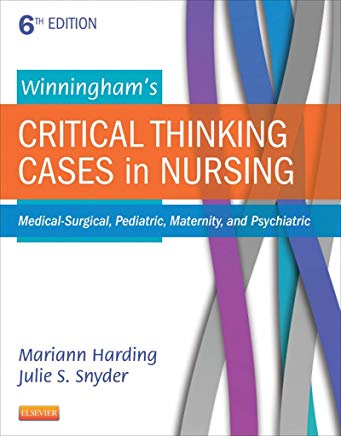 6TH EDITION

Winningham's

CRITICAL THINKING CASES in NURSING

Medical-Surgical, Pediatric, Maternity, and Psychiatric

Mariann Harding
Julie S. Snyder

ELSEVIER